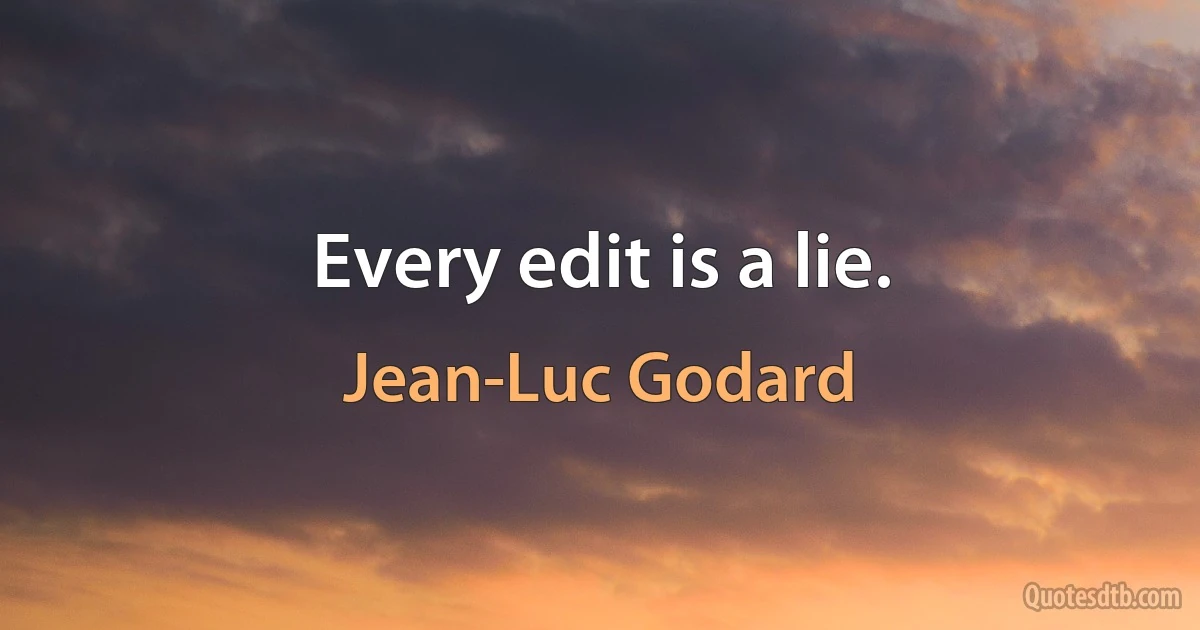 Every edit is a lie.

Jean-Luc Godard

Quotesdtb.com